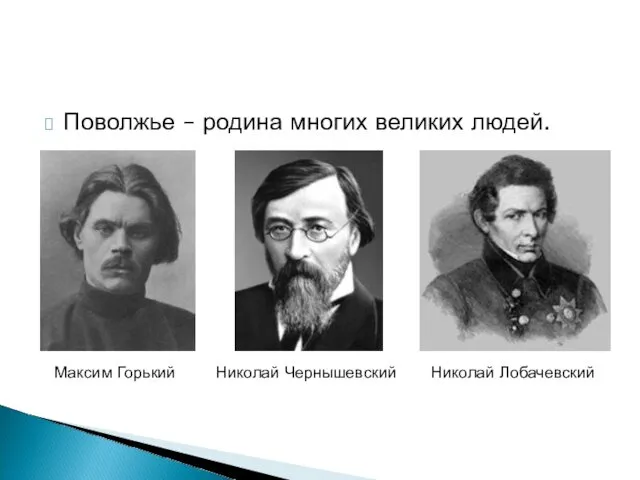 Поволжье – родина многих великих людей.

Максим Горький

Николай Чернышевский

Николай Лобачевский